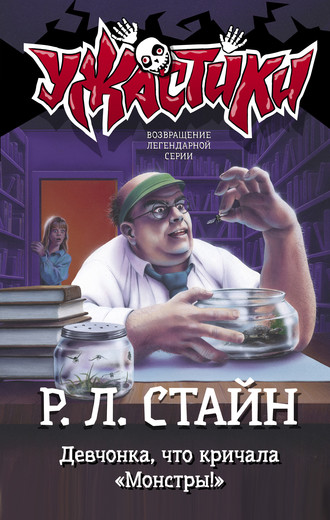 УЖАСТИКИ

ВОЗВРАЩЕНИЕ ЛЕГЕНДАРНОЙ СЕРИИ

Р. Л. СТАЙН

Девчонка, что кричала «Монстры!»